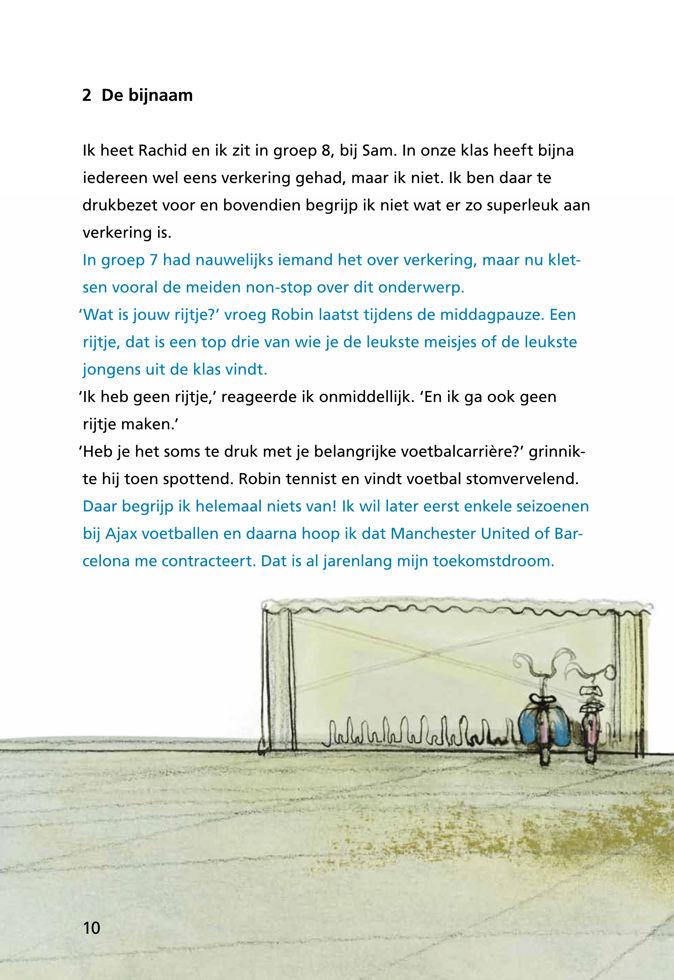 2 De bijnaam

Ik heet Rachid en ik zit in groep 8, bij Sam. In onze klas heeft bijna iedereen wel eens verkering gehad, maar ik niet. Ik ben daar te drukbezet voor en bovendien begrijp ik niet wat er zo superleuk aan verkering is.

In groep 7 had nauwelijks iemand het over verkering, maar nu kletsen vooral de meiden non-stop over dit onderwerp.

'Wat is jouw rijtje?' vroeg Robin laatst tijdens de middagpauze. Een rijtje, dat is een top drie van wie je de leukste meisjes of de leukste jongens uit de klas vindt.

'Ik heb geen rijtje,' reageerde ik onmiddellijk. 'En ik ga ook geen rijtje maken.'

'Heb je het soms te druk met je belangrijke voetbalcarrière?' grinnikte hij toen spottend. Robin tennist en vindt voetbal stomvervelend.

Daar begrijp ik helemaal niets van! Ik wil later eerst enkele seizoenen bij Ajax voetballen en daarna hoop ik dat Manchester United of Barcelona me contracteert. Dat is al jarenlang mijn toekomstdroom.

10